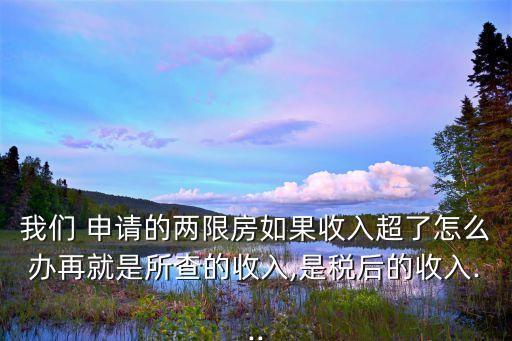 我们 申请的两限房如果收入超了怎么办再就是所查的收入,是税后的收入...